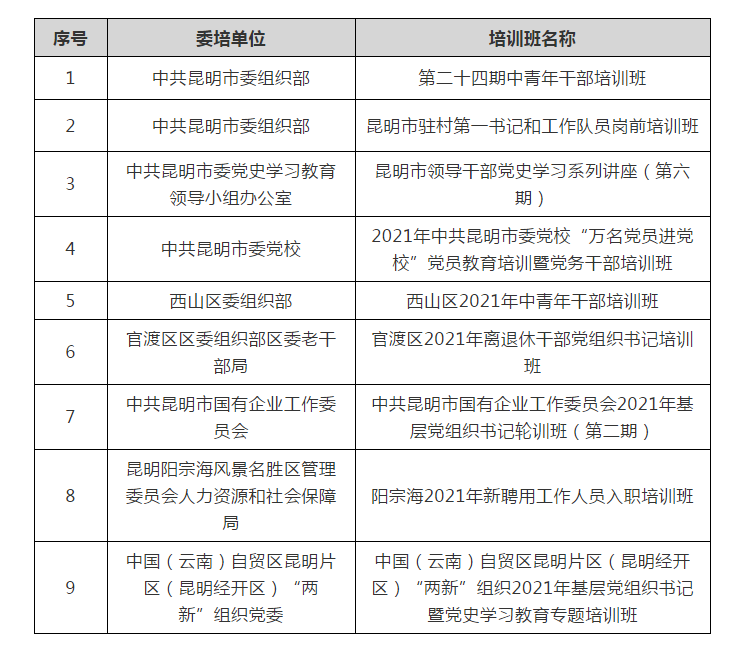 | 序号 | 委培单位 | 培训班名称 |
|---|---|---|
| 1 | 中共昆明市委组织部 | 第二十四期中青年干部培训班 |
| 2 | 中共昆明市委组织部 | 昆明市驻村第一书记和工作队员岗前培训班 |
| 3 | 中共昆明市委党史学习教育领导小组办公室 | 昆明市领导干部党史学习系列讲座（第六期） |
| 4 | 中共昆明市委党校 | 2021年中共昆明市委党校“万名党员进党校”党员教育培训暨党务干部培训班 |
| 5 | 西山区委组织部 | 西山区2021年中青年干部培训班 |
| 6 | 官渡区区委组织部区委老干部局 | 官渡区2021年离退休干部党组织书记培训班 |
| 7 | 中共昆明市国有企业工作委员会 | 中共昆明市国有企业工作委员会2021年基层党组织书记轮训班（第二期） |
| 8 | 昆明阳宗海风景名胜区管理委员会人力资源和社会保障局 | 阳宗海2021年新聘用工作人员入职培训班 |
| 9 | 中国（云南）自贸区昆明片区（昆明经开区）“两新”组织党委 | 中国（云南）自贸区昆明片区（昆明经开区）“两新”组织2021年基层党组织书记暨党史学习教育专题培训班 |